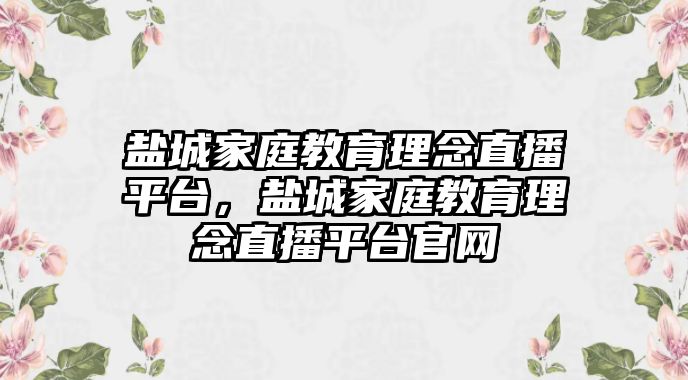 盐城家庭教育理念直播平台，盐城家庭教育理念直播平台官网